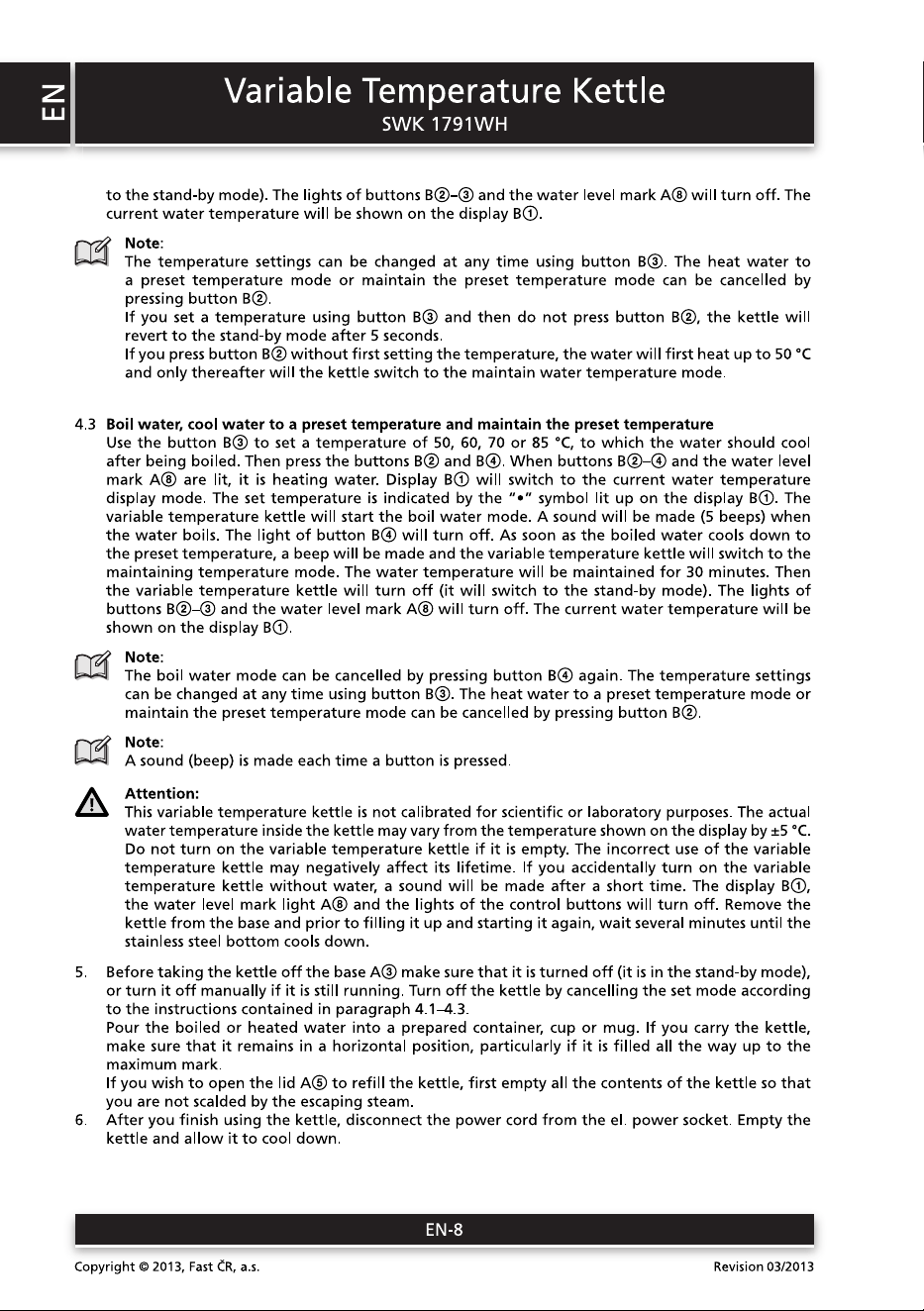 EN

Variable Temperature Kettle
SWK 1791WH

to the stand-by mode). The lights of buttons B②–③ and the water level mark A⑧ will turn off. The current water temperature will be shown on the display B①.

Note:
The temperature settings can be changed at any time using button B③. The heat water to a preset temperature mode or maintain the preset temperature mode can be cancelled by pressing button B②.
If you set a temperature using button B③ and then do not press button B②, the kettle will revert to the stand-by mode after 5 seconds.
If you press button B② without first setting the temperature, the water will first heat up to 50 °C and only thereafter will the kettle switch to the maintain water temperature mode.

4.3 Boil water, cool water to a preset temperature and maintain the preset temperature
Use the button B③ to set a temperature of 50, 60, 70 or 85 °C, to which the water should cool after being boiled. Then press the buttons B② and B④. When buttons B②–④ and the water level mark A⑧ are lit, it is heating water. Display B① will switch to the current water temperature display mode. The set temperature is indicated by the "•" symbol lit up on the display B①. The variable temperature kettle will start the boil water mode. A sound will be made (5 beeps) when the water boils. The light of button B④ will turn off. As soon as the boiled water cools down to the preset temperature, a beep will be made and the variable temperature kettle will switch to the maintaining temperature mode. The water temperature will be maintained for 30 minutes. Then the variable temperature kettle will turn off (it will switch to the stand-by mode). The lights of buttons B②–③ and the water level mark A⑧ will turn off. The current water temperature will be shown on the display B①.

Note:
The boil water mode can be cancelled by pressing button B④ again. The temperature settings can be changed at any time using button B③. The heat water to a preset temperature mode or maintain the preset temperature mode can be cancelled by pressing button B②.

Note:
A sound (beep) is made each time a button is pressed.

Attention:
This variable temperature kettle is not calibrated for scientific or laboratory purposes. The actual water temperature inside the kettle may vary from the temperature shown on the display by ±5 °C. Do not turn on the variable temperature kettle if it is empty. The incorrect use of the variable temperature kettle may negatively affect its lifetime. If you accidentally turn on the variable temperature kettle without water, a sound will be made after a short time. The display B①, the water level mark light A⑧ and the lights of the control buttons will turn off. Remove the kettle from the base and prior to filling it up and starting it again, wait several minutes until the stainless steel bottom cools down.

5. Before taking the kettle off the base A③ make sure that it is turned off (it is in the stand-by mode), or turn it off manually if it is still running. Turn off the kettle by cancelling the set mode according to the instructions contained in paragraph 4.1–4.3.
Pour the boiled or heated water into a prepared container, cup or mug. If you carry the kettle, make sure that it remains in a horizontal position, particularly if it is filled all the way up to the maximum mark.
If you wish to open the lid A⑤ to refill the kettle, first empty all the contents of the kettle so that you are not scalded by the escaping steam.
6. After you finish using the kettle, disconnect the power cord from the el. power socket. Empty the kettle and allow it to cool down.

EN-8

Copyright © 2013, Fast ČR, a.s.
Revision 03/2013